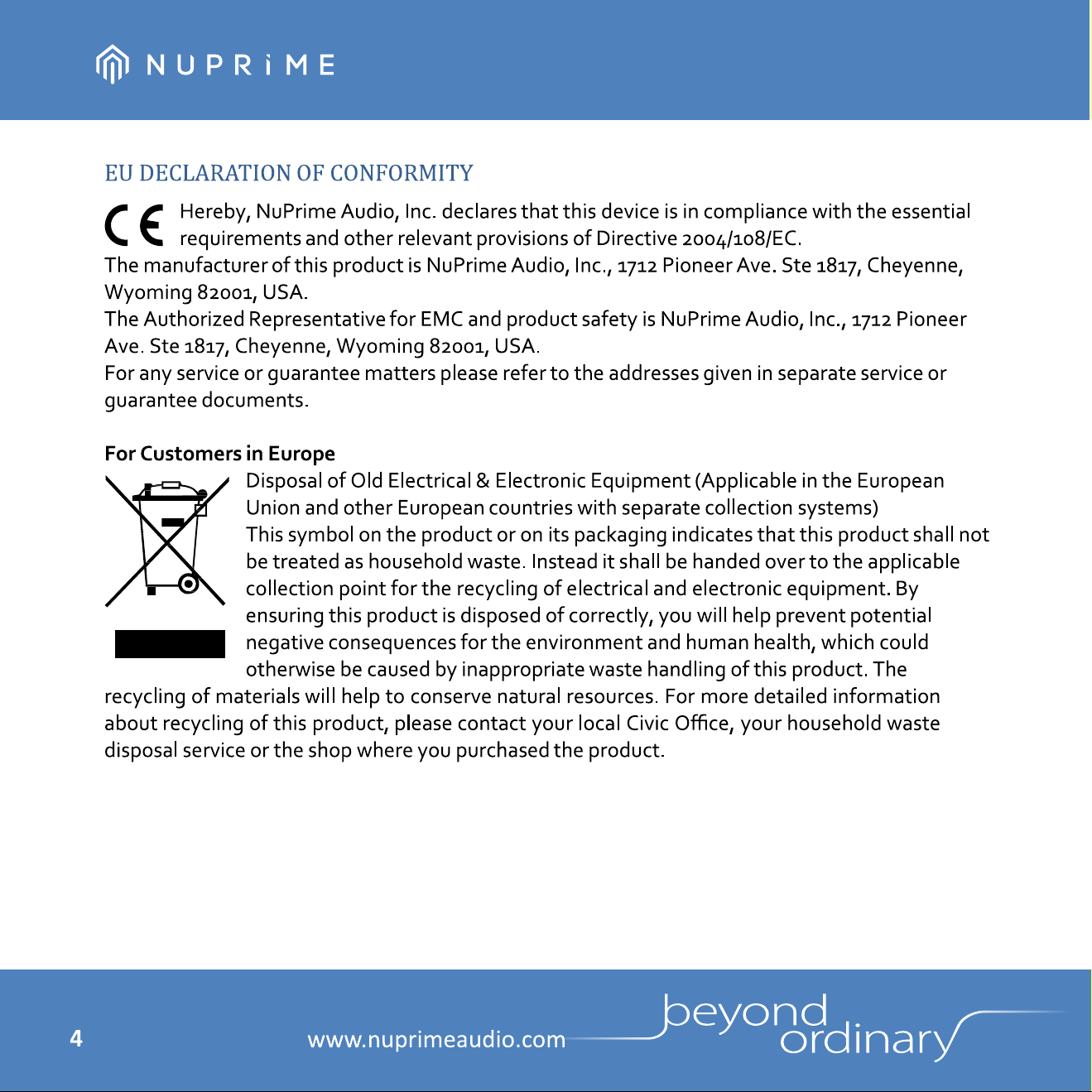 NUPRiME

EU DECLARATION OF CONFORMITY

CE Hereby, NuPrime Audio, Inc. declares that this device is in compliance with the essential requirements and other relevant provisions of Directive 2004/108/EC.
The manufacturer of this product is NuPrime Audio, Inc., 1712 Pioneer Ave. Ste 1817, Cheyenne, Wyoming 82001, USA.
The Authorized Representative for EMC and product safety is NuPrime Audio, Inc., 1712 Pioneer Ave. Ste 1817, Cheyenne, Wyoming 82001, USA.
For any service or guarantee matters please refer to the addresses given in separate service or guarantee documents.

For Customers in Europe
Disposal of Old Electrical & Electronic Equipment (Applicable in the European Union and other European countries with separate collection systems)
This symbol on the product or on its packaging indicates that this product shall not be treated as household waste. Instead it shall be handed over to the applicable collection point for the recycling of electrical and electronic equipment. By ensuring this product is disposed of correctly, you will help prevent potential negative consequences for the environment and human health, which could otherwise be caused by inappropriate waste handling of this product. The recycling of materials will help to conserve natural resources. For more detailed information about recycling of this product, please contact your local Civic Office, your household waste disposal service or the shop where you purchased the product.

4 www.nuprimeaudio.com beyond ordinary